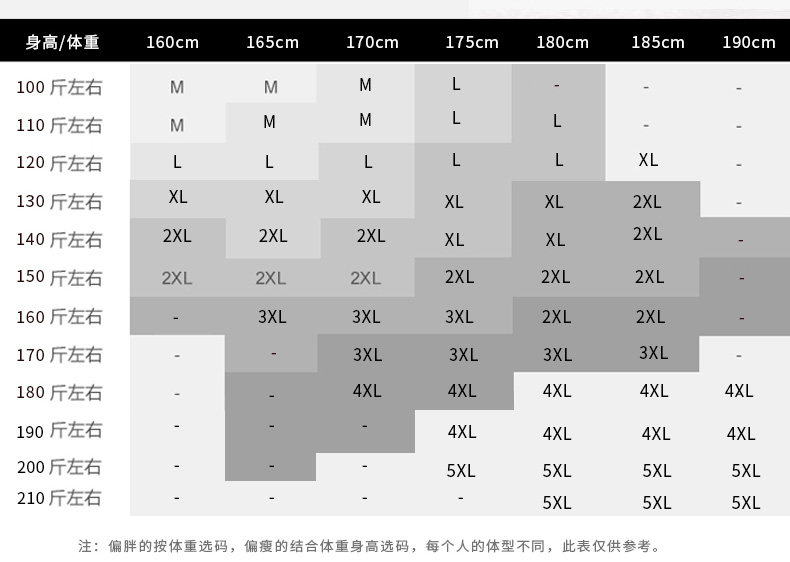 | 身高/体重 | 160cm | 165cm | 170cm | 175cm | 180cm | 185cm | 190cm |
|---|---|---|---|---|---|---|---|
| 100 斤左右 | M | M | M | L | - | - | - |
| 110 斤左右 | M | M | M | L | L | - | - |
| 120 斤左右 | L | L | L | L | L | XL | - |
| 130 斤左右 | XL | XL | XL | XL | XL | 2XL | - |
| 140 斤左右 | 2XL | 2XL | 2XL | XL | XL | 2XL | - |
| 150 斤左右 | 2XL | 2XL | 2XL | 2XL | 2XL | 2XL | - |
| 160 斤左右 | - | 3XL | 3XL | 3XL | 2XL | 2XL | - |
| 170 斤左右 | - | - | 3XL | 3XL | 3XL | 3XL | - |
| 180 斤左右 | - | - | 4XL | 4XL | 4XL | 4XL | 4XL |
| 190 斤左右 | - | - | - | 4XL | 4XL | 4XL | 4XL |
| 200 斤左右 | - | - | - | 5XL | 5XL | 5XL | 5XL |
| 210 斤左右 | - | - | - | - | 5XL | 5XL | 5XL |

注：偏胖的按体重选码，偏瘦的结合体重身高选码，每个人的体型不同，此表仅供参考。